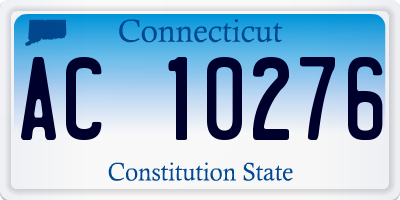 Connecticut

AC 10276

Constitution State